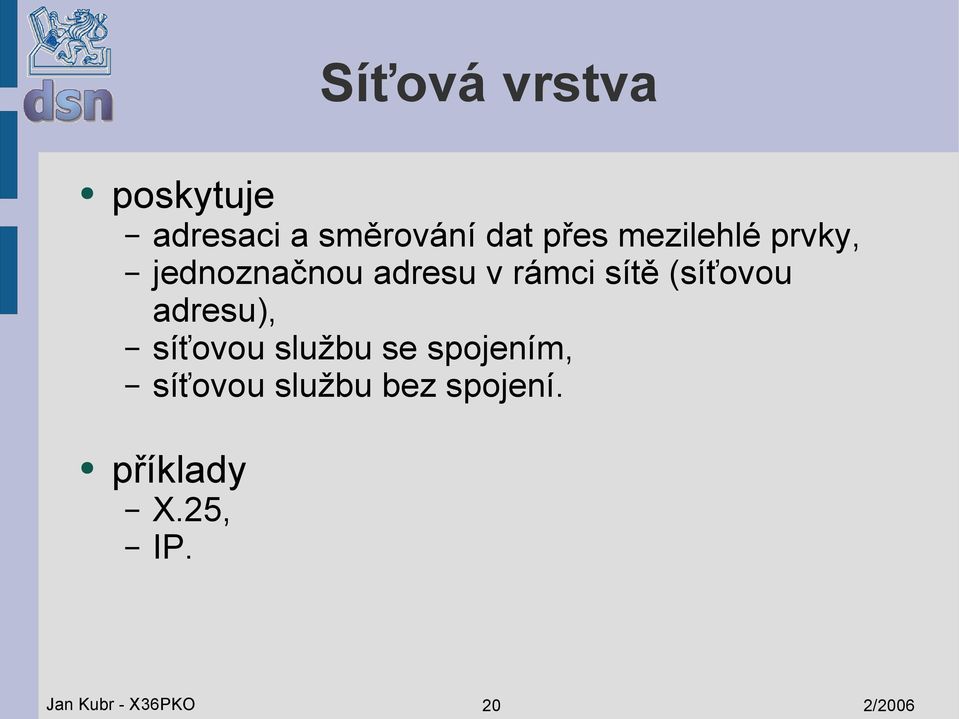 dsn

Síťová vrstva

• poskytuje
– adresaci a směrování dat přes mezilehlé prvky,
– jednoznačnou adresu v rámci sítě (síťovou adresu),
– síťovou službu se spojením,
– síťovou službu bez spojení.

• příklady
– X.25,
– IP.

Jan Kubr - X36PKO 20 2/2006